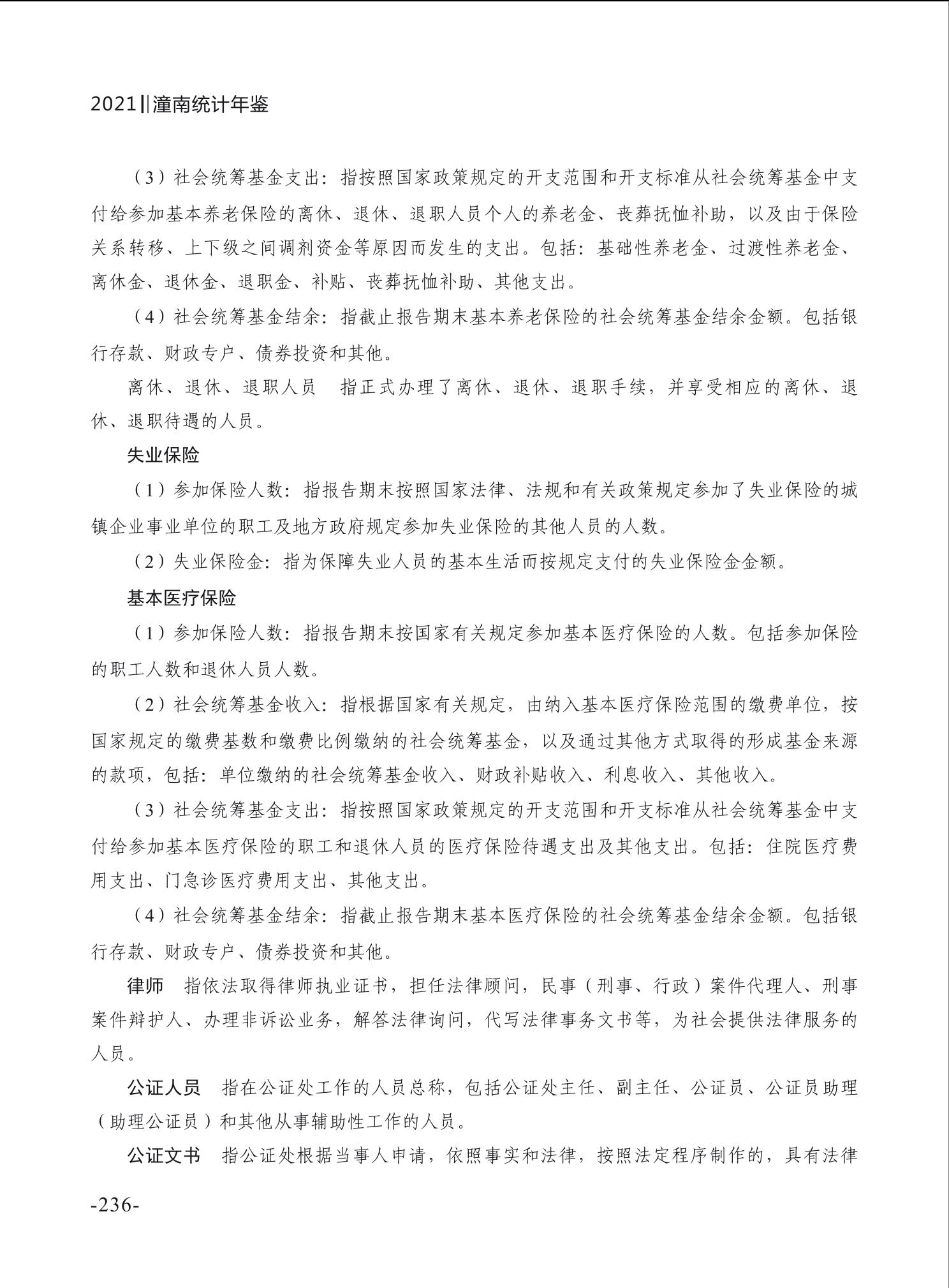 2021‖潼南统计年鉴

（3）社会统筹基金支出：指按照国家政策规定的开支范围和开支标准从社会统筹基金中支付给参加基本养老保险的离休、退休、退职人员个人的养老金、丧葬抚恤补助，以及由于保险关系转移、上下级之间调剂资金等原因而发生的支出。包括：基础性养老金、过渡性养老金、离休金、退休金、退职金、补贴、丧葬抚恤补助、其他支出。

（4）社会统筹基金结余：指截止报告期末基本养老保险的社会统筹基金结余金额。包括银行存款、财政专户、债券投资和其他。

离休、退休、退职人员　指正式办理了离休、退休、退职手续，并享受相应的离休、退休、退职待遇的人员。

失业保险

（1）参加保险人数：指报告期末按照国家法律、法规和有关政策规定参加了失业保险的城镇企业事业单位的职工及地方政府规定参加失业保险的其他人员的人数。

（2）失业保险金：指为保障失业人员的基本生活而按规定支付的失业保险金金额。

基本医疗保险

（1）参加保险人数：指报告期末按国家有关规定参加基本医疗保险的人数。包括参加保险的职工人数和退休人员人数。

（2）社会统筹基金收入：指根据国家有关规定，由纳入基本医疗保险范围的缴费单位，按国家规定的缴费基数和缴费比例缴纳的社会统筹基金，以及通过其他方式取得的形成基金来源的款项，包括：单位缴纳的社会统筹基金收入、财政补贴收入、利息收入、其他收入。

（3）社会统筹基金支出：指按照国家政策规定的开支范围和开支标准从社会统筹基金中支付给参加基本医疗保险的职工和退休人员的医疗保险待遇支出及其他支出。包括：住院医疗费用支出、门急诊医疗费用支出、其他支出。

（4）社会统筹基金结余：指截止报告期末基本医疗保险的社会统筹基金结余金额。包括银行存款、财政专户、债券投资和其他。

律师　指依法取得律师执业证书，担任法律顾问，民事（刑事、行政）案件代理人、刑事案件辩护人、办理非诉讼业务，解答法律询问，代写法律事务文书等，为社会提供法律服务的人员。

公证人员　指在公证处工作的人员总称，包括公证处主任、副主任、公证员、公证员助理（助理公证员）和其他从事辅助性工作的人员。

公证文书　指公证处根据当事人申请，依照事实和法律，按照法定程序制作的，具有法律

-236-